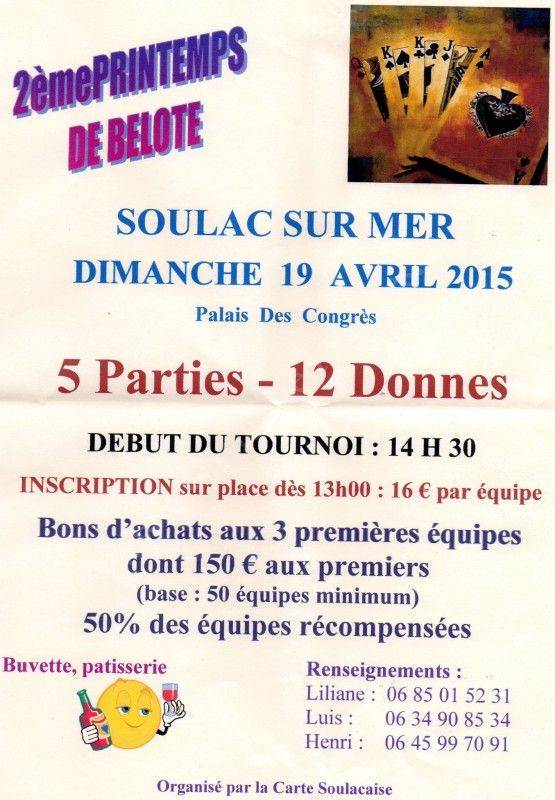 2èmePRINTEMPS
DE BELOTE

SOULAC SUR MER
DIMANCHE 19 AVRIL 2015
Palais Des Congrès

5 Parties - 12 Donnes

DEBUT DU TOURNOI : 14 H 30

INSCRIPTION sur place dès 13h00 : 16 € par équipe

Bons d'achats aux 3 premières équipes
dont 150 € aux premiers
(base : 50 équipes minimum)
50% des équipes récompensées

Buvette, patisserie

Renseignements :
Liliane : 06 85 01 52 31
Luis : 06 34 90 85 34
Henri : 06 45 99 70 91

Organisé par la Carte Soulacaise